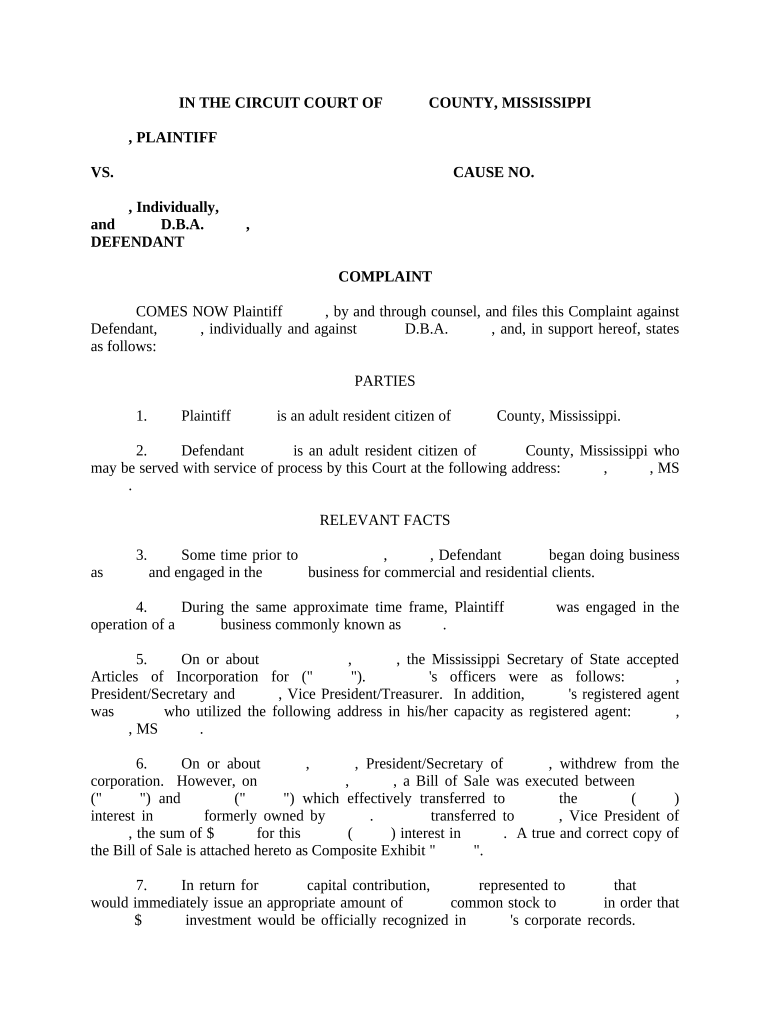 IN THE CIRCUIT COURT OF COUNTY, MISSISSIPPI

, PLAINTIFF

VS. CAUSE NO.

, Individually,
and D.B.A. ,
DEFENDANT

COMPLAINT

COMES NOW Plaintiff , by and through counsel, and files this Complaint against Defendant, , individually and against D.B.A. , and, in support hereof, states as follows:

PARTIES

1. Plaintiff is an adult resident citizen of County, Mississippi.

2. Defendant is an adult resident citizen of County, Mississippi who may be served with service of process by this Court at the following address: , , MS .

RELEVANT FACTS

3. Some time prior to , , Defendant began doing business as and engaged in the business for commercial and residential clients.

4. During the same approximate time frame, Plaintiff was engaged in the operation of a business commonly known as .

5. On or about , , the Mississippi Secretary of State accepted Articles of Incorporation for (" "). 's officers were as follows: , President/Secretary and , Vice President/Treasurer. In addition, 's registered agent was who utilized the following address in his/her capacity as registered agent: , , MS .

6. On or about , , President/Secretary of , withdrew from the corporation. However, on , , a Bill of Sale was executed between (" ") and (" ") which effectively transferred to the ( ) interest in formerly owned by . transferred to , Vice President of , the sum of $ for this ( ) interest in . A true and correct copy of the Bill of Sale is attached hereto as Composite Exhibit " ".

7. In return for capital contribution, represented to that would immediately issue an appropriate amount of common stock to in order that $ investment would be officially recognized in 's corporate records.